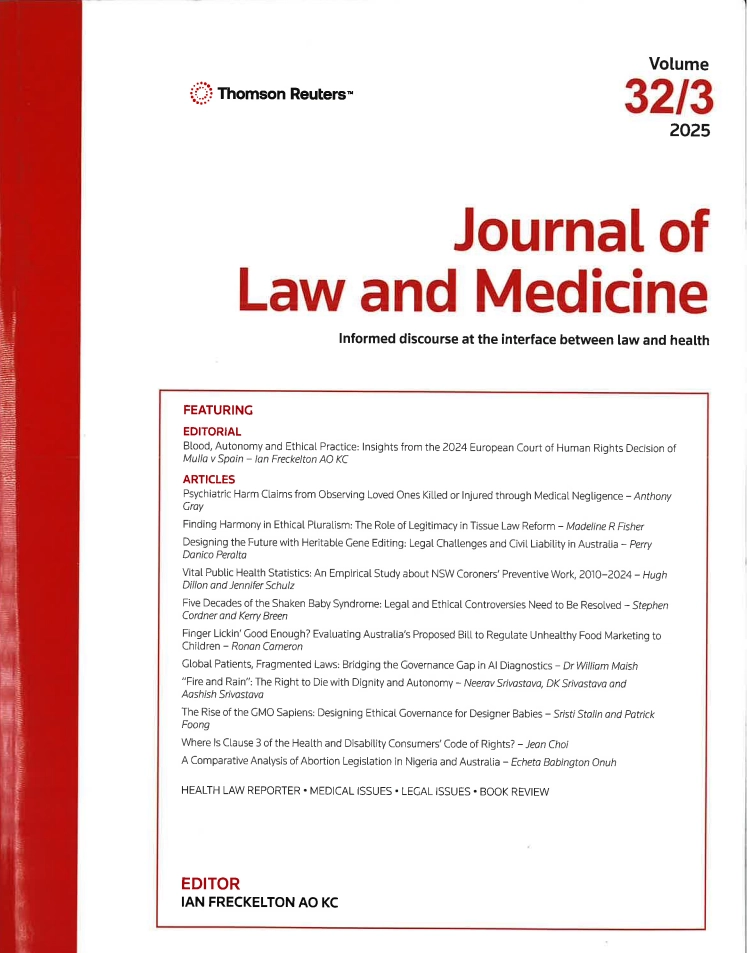 Thomson Reuters™

Volume
32/3
2025

Journal of Law and Medicine

Informed discourse at the interface between law and health

FEATURING

EDITORIAL
Blood, Autonomy and Ethical Practice: Insights from the 2024 European Court of Human Rights Decision of Mulla v Spain – Ian Freckelton AO KC

ARTICLES
Psychiatric Harm Claims from Observing Loved Ones Killed or Injured through Medical Negligence – Anthony Gray

Finding Harmony in Ethical Pluralism: The Role of Legitimacy in Tissue Law Reform – Madeline R Fisher

Designing the Future with Heritable Gene Editing: Legal Challenges and Civil Liability in Australia – Perry Danico Peralta

Vital Public Health Statistics: An Empirical Study about NSW Coroners' Preventive Work, 2010–2024 – Hugh Dillon and Jennifer Schulz

Five Decades of the Shaken Baby Syndrome: Legal and Ethical Controversies Need to Be Resolved – Stephen Cordner and Kerry Breen

Finger Lickin' Good Enough? Evaluating Australia's Proposed Bill to Regulate Unhealthy Food Marketing to Children – Ronan Cameron

Global Patients, Fragmented Laws: Bridging the Governance Gap in AI Diagnostics – Dr William Maish

"Fire and Rain": The Right to Die with Dignity and Autonomy – Neerav Srivastava, DK Srivastava and Aashish Srivastava

The Rise of the GMO Sapiens: Designing Ethical Governance for Designer Babies – Sristi Stalin and Patrick Foong

Where Is Clause 3 of the Health and Disability Consumers' Code of Rights? – Jean Choi

A Comparative Analysis of Abortion Legislation in Nigeria and Australia – Echeta Babington Onuh

HEALTH LAW REPORTER • MEDICAL ISSUES • LEGAL ISSUES • BOOK REVIEW

EDITOR
IAN FRECKELTON AO KC